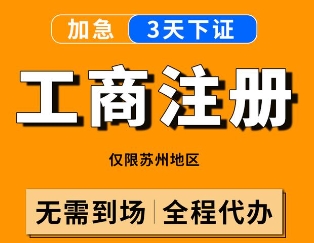 加急 3天下证

工商注册

仅限苏州地区

无需到场 | 全程代办